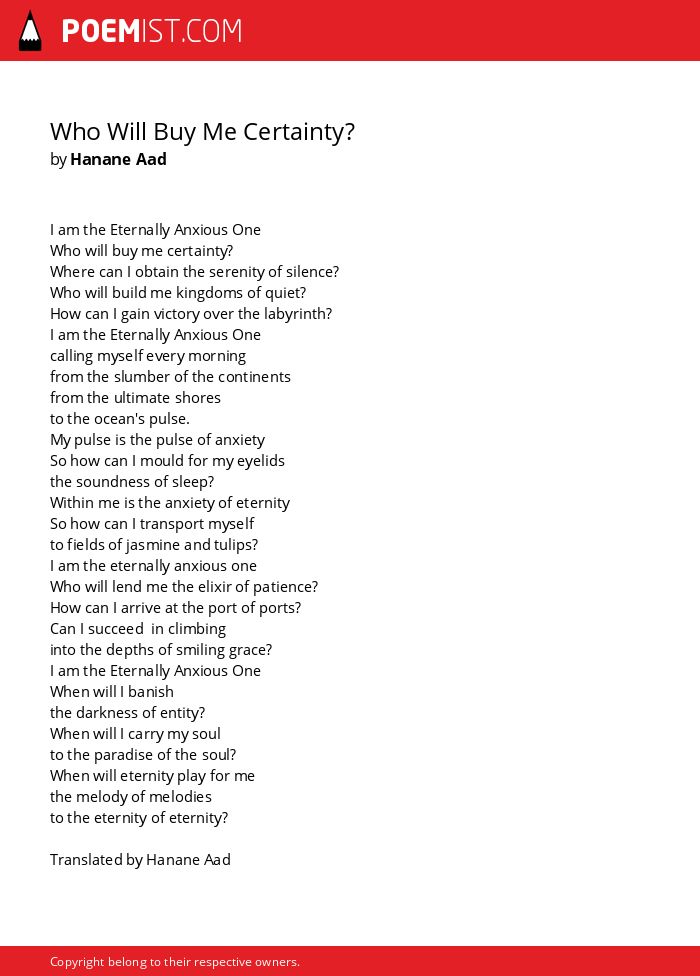 POEMIST.COM

Who Will Buy Me Certainty?
by Hanane Aad

I am the Eternally Anxious One
Who will buy me certainty?
Where can I obtain the serenity of silence?
Who will build me kingdoms of quiet?
How can I gain victory over the labyrinth?
I am the Eternally Anxious One
calling myself every morning
from the slumber of the continents
from the ultimate shores
to the ocean's pulse.
My pulse is the pulse of anxiety
So how can I mould for my eyelids
the soundness of sleep?
Within me is the anxiety of eternity
So how can I transport myself
to fields of jasmine and tulips?
I am the eternally anxious one
Who will lend me the elixir of patience?
How can I arrive at the port of ports?
Can I succeed in climbing
into the depths of smiling grace?
I am the Eternally Anxious One
When will I banish
the darkness of entity?
When will I carry my soul
to the paradise of the soul?
When will eternity play for me
the melody of melodies
to the eternity of eternity?

Translated by Hanane Aad

Copyright belong to their respective owners.